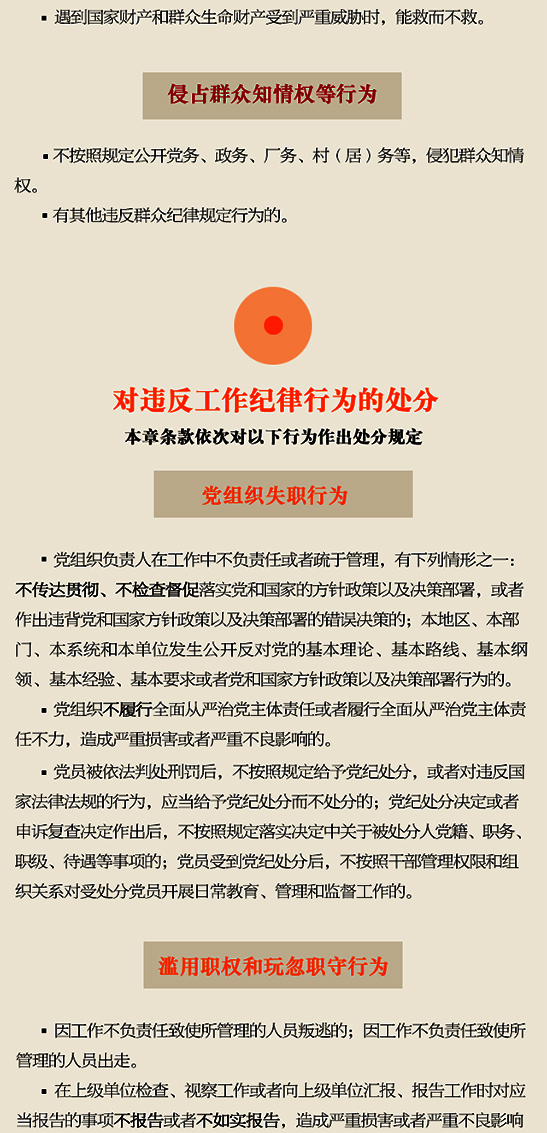 ▪ 遇到国家财产和群众生命财产受到严重威胁时，能救而不救。

侵占群众知情权等行为

▪ 不按照规定公开党务、政务、厂务、村（居）务等，侵犯群众知情权。

▪ 有其他违反群众纪律规定行为的。

对违反工作纪律行为的处分

本章条款依次对以下行为作出处分规定

党组织失职行为

▪ 党组织负责人在工作中不负责任或者疏于管理，有下列情形之一：不传达贯彻、不检查督促落实党和国家的方针政策以及决策部署，或者作出违背党和国家方针政策以及决策部署的错误决策的；本地区、本部门、本系统和本单位发生公开反对党的基本理论、基本路线、基本纲领、基本经验、基本要求或者党和国家方针政策以及决策部署行为的。

▪ 党组织不履行全面从严治党主体责任或者履行全面从严治党主体责任不力，造成严重损害或者严重不良影响的。

▪ 党员被依法判处刑罚后，不按照规定给予党纪处分，或者对违反国家法律法规的行为，应当给予党纪处分而不处分的；党纪处分决定或者申诉复查决定作出后，不按照规定落实决定中关于被处分人党籍、职务、职级、待遇等事项的；党员受到党纪处分后，不按照干部管理权限和组织关系对受处分党员开展日常教育、管理和监督工作的。

滥用职权和玩忽职守行为

▪ 因工作不负责任致使所管理的人员叛逃的；因工作不负责任致使所管理的人员出走。

▪ 在上级单位检查、视察工作或者向上级单位汇报、报告工作时对应当报告的事项不报告或者不如实报告，造成严重损害或者严重不良影响